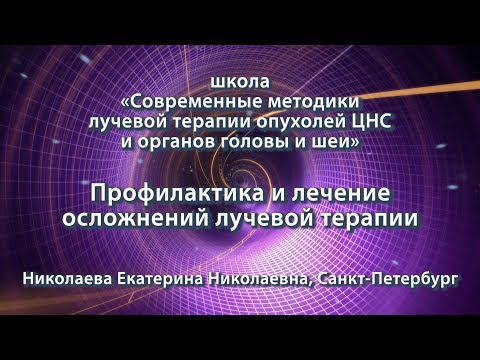 школа
«Современные методики лучевой терапии опухолей ЦНС и органов головы и шеи»

Профилактика и лечение осложнений лучевой терапии

Николаева Екатерина Николаевна, Санкт-Петербург